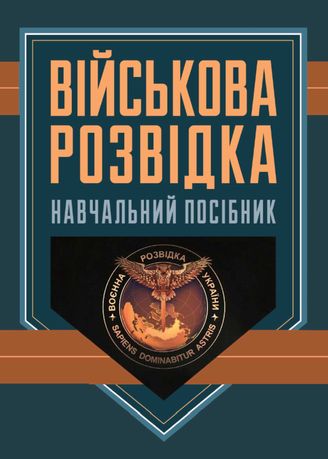 ВІЙСЬКОВА РОЗВІДКА

НАВЧАЛЬНИЙ ПОСІБНИК

ВОЄННА РОЗВІДКА УКРАЇНИ

SAPIENS DOMINABITUR ASTRIS